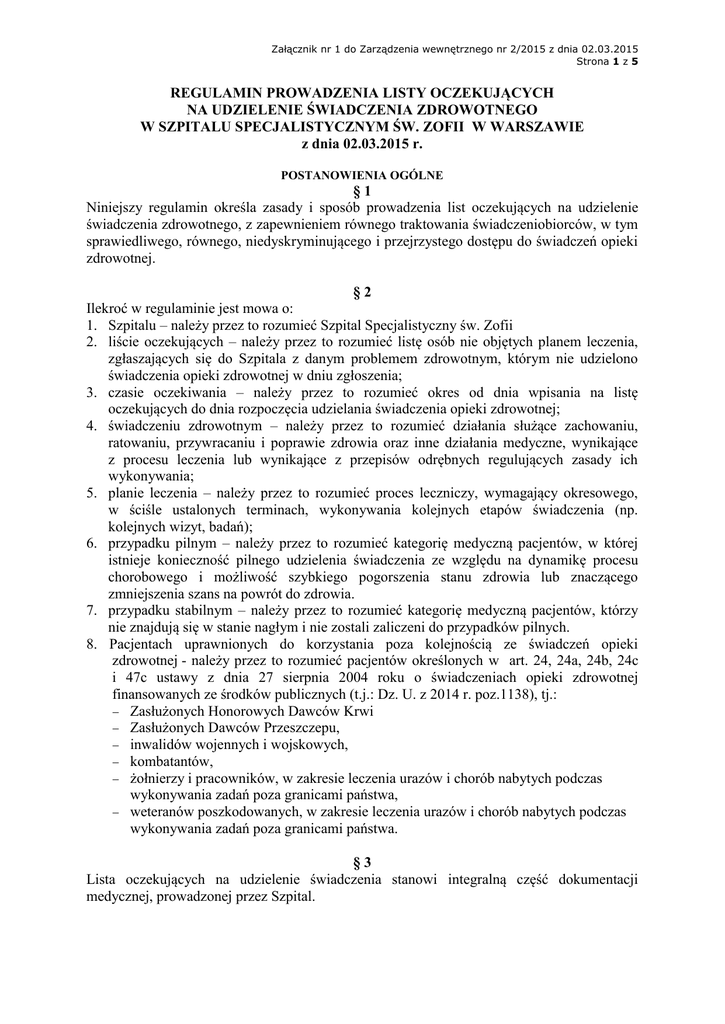 Załącznik nr 1 do Zarządzenia wewnętrznego nr 2/2015 z dnia 02.03.2015
Strona 1 z 5

REGULAMIN PROWADZENIA LISTY OCZEKUJĄCYCH
NA UDZIELENIE ŚWIADCZENIA ZDROWOTNEGO
W SZPITALU SPECJALISTYCZNYM ŚW. ZOFII W WARSZAWIE
z dnia 02.03.2015 r.

POSTANOWIENIA OGÓLNE
§ 1
Niniejszy regulamin określa zasady i sposób prowadzenia list oczekujących na udzielenie świadczenia zdrowotnego, z zapewnieniem równego traktowania świadczeniobiorców, w tym sprawiedliwego, równego, niedyskryminującego i przejrzystego dostępu do świadczeń opieki zdrowotnej.

§ 2
Ilekroć w regulaminie jest mowa o:
1. Szpitalu – należy przez to rozumieć Szpital Specjalistyczny św. Zofii
2. liście oczekujących – należy przez to rozumieć listę osób nie objętych planem leczenia, zgłaszających się do Szpitala z danym problemem zdrowotnym, którym nie udzielono świadczenia opieki zdrowotnej w dniu zgłoszenia;
3. czasie oczekiwania – należy przez to rozumieć okres od dnia wpisania na listę oczekujących do dnia rozpoczęcia udzielania świadczenia opieki zdrowotnej;
4. świadczeniu zdrowotnym – należy przez to rozumieć działania służące zachowaniu, ratowaniu, przywracaniu i poprawie zdrowia oraz inne działania medyczne, wynikające z procesu leczenia lub wynikające z przepisów odrębnych regulujących zasady ich wykonywania;
5. planie leczenia – należy przez to rozumieć proces leczniczy, wymagający okresowego, w ściśle ustalonych terminach, wykonywania kolejnych etapów świadczenia (np. kolejnych wizyt, badań);
6. przypadku pilnym – należy przez to rozumieć kategorię medyczną pacjentów, w której istnieje konieczność pilnego udzielenia świadczenia ze względu na dynamikę procesu chorobowego i możliwość szybkiego pogorszenia stanu zdrowia lub znaczącego zmniejszenia szans na powrót do zdrowia.
7. przypadku stabilnym – należy przez to rozumieć kategorię medyczną pacjentów, którzy nie znajdują się w stanie nagłym i nie zostali zaliczeni do przypadków pilnych.
8. Pacjentach uprawnionych do korzystania poza kolejnością ze świadczeń opieki zdrowotnej - należy przez to rozumieć pacjentów określonych w art. 24, 24a, 24b, 24c i 47c ustawy z dnia 27 sierpnia 2004 roku o świadczeniach opieki zdrowotnej finansowanych ze środków publicznych (t.j.: Dz. U. z 2014 r. poz.1138), tj.:
– Zasłużonych Honorowych Dawców Krwi
– Zasłużonych Dawców Przeszczepu,
– inwalidów wojennych i wojskowych,
– kombatantów,
– żołnierzy i pracowników, w zakresie leczenia urazów i chorób nabytych podczas wykonywania zadań poza granicami państwa,
– weteranów poszkodowanych, w zakresie leczenia urazów i chorób nabytych podczas wykonywania zadań poza granicami państwa.

§ 3
Lista oczekujących na udzielenie świadczenia stanowi integralną część dokumentacji medycznej, prowadzonej przez Szpital.